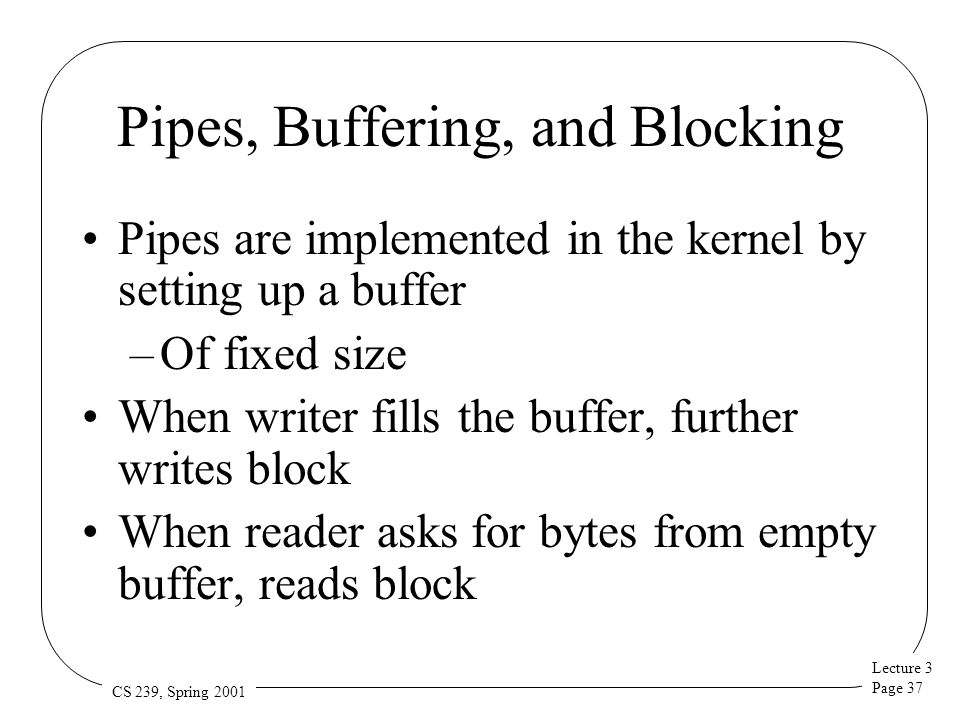 Pipes, Buffering, and Blocking

• Pipes are implemented in the kernel by setting up a buffer

– Of fixed size

• When writer fills the buffer, further writes block

• When reader asks for bytes from empty buffer, reads block

CS 239, Spring 2001

Lecture 3
Page 37